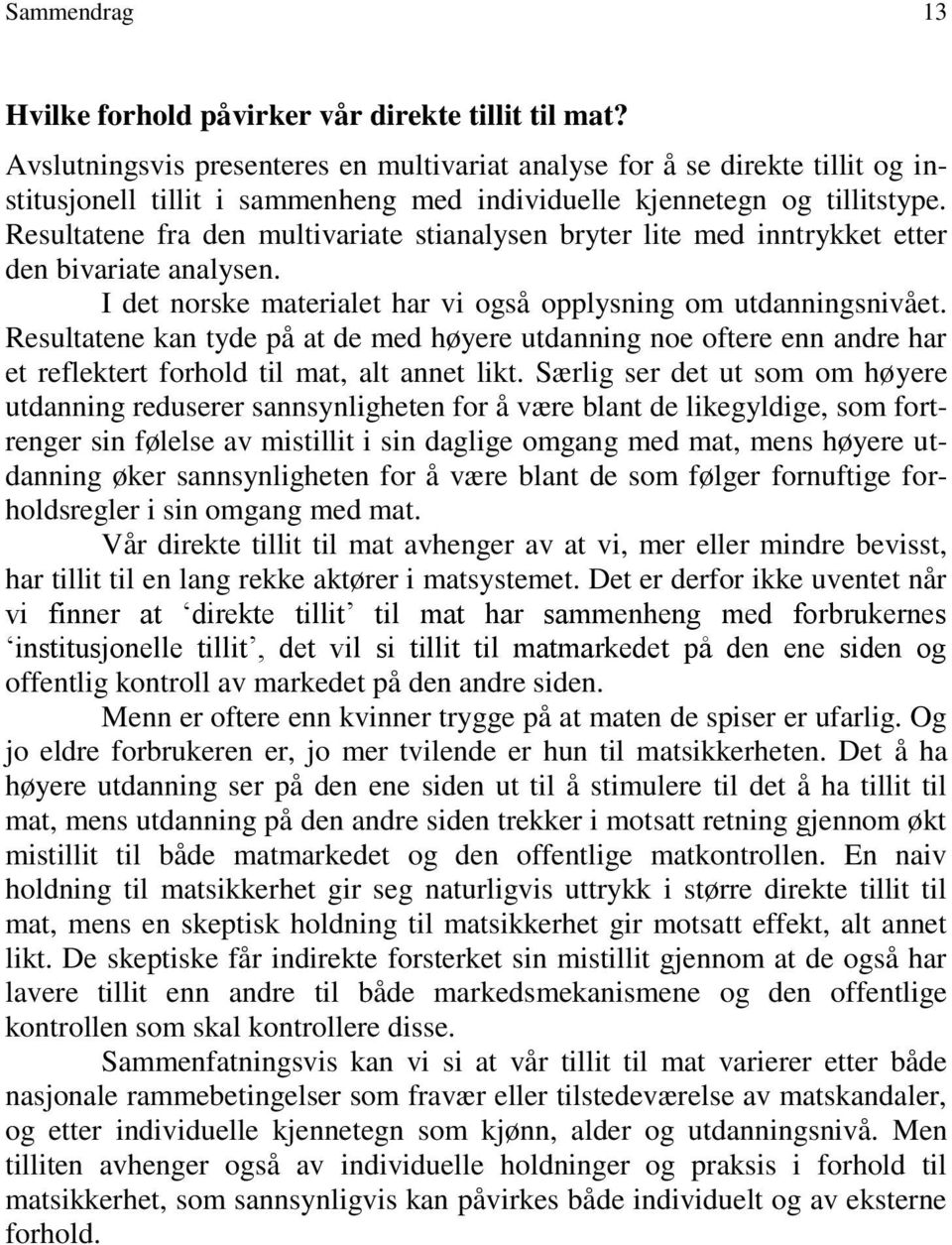 Sammendrag 13

Hvilke forhold påvirker vår direkte tillit til mat?

Avslutningsvis presenteres en multivariat analyse for å se direkte tillit og institusjonell tillit i sammenheng med individuelle kjennetegn og tillitstype. Resultatene fra den multivariate stianalysen bryter lite med inntrykket etter den bivariate analysen.

I det norske materialet har vi også opplysning om utdanningsnivået. Resultatene kan tyde på at de med høyere utdanning noe oftere enn andre har et reflektert forhold til mat, alt annet likt. Særlig ser det ut som om høyere utdanning reduserer sannsynligheten for å være blant de likegyldige, som fortrenger sin følelse av mistillit i sin daglige omgang med mat, mens høyere utdanning øker sannsynligheten for å være blant de som følger fornuftige forholdsregler i sin omgang med mat.

Vår direkte tillit til mat avhenger av at vi, mer eller mindre bevisst, har tillit til en lang rekke aktører i matsystemet. Det er derfor ikke uventet når vi finner at ‘direkte tillit’ til mat har sammenheng med forbrukernes ‘institusjonelle tillit’, det vil si tillit til matmarkedet på den ene siden og offentlig kontroll av markedet på den andre siden.

Menn er oftere enn kvinner trygge på at maten de spiser er ufarlig. Og jo eldre forbrukeren er, jo mer tvilende er hun til matsikkerheten. Det å ha høyere utdanning ser på den ene siden ut til å stimulere til det å ha tillit til mat, mens utdanning på den andre siden trekker i motsatt retning gjennom økt mistillit til både matmarkedet og den offentlige matkontrollen. En naiv holdning til matsikkerhet gir seg naturligvis uttrykk i større direkte tillit til mat, mens en skeptisk holdning til matsikkerhet gir motsatt effekt, alt annet likt. De skeptiske får indirekte forsterket sin mistillit gjennom at de også har lavere tillit enn andre til både markedsmekanismene og den offentlige kontrollen som skal kontrollere disse.

Sammenfatningsvis kan vi si at vår tillit til mat varierer etter både nasjonale rammebetingelser som fravær eller tilstedeværelse av matskandaler, og etter individuelle kjennetegn som kjønn, alder og utdanningsnivå. Men tilliten avhenger også av individuelle holdninger og praksis i forhold til matsikkerhet, som sannsynligvis kan påvirkes både individuelt og av eksterne forhold.